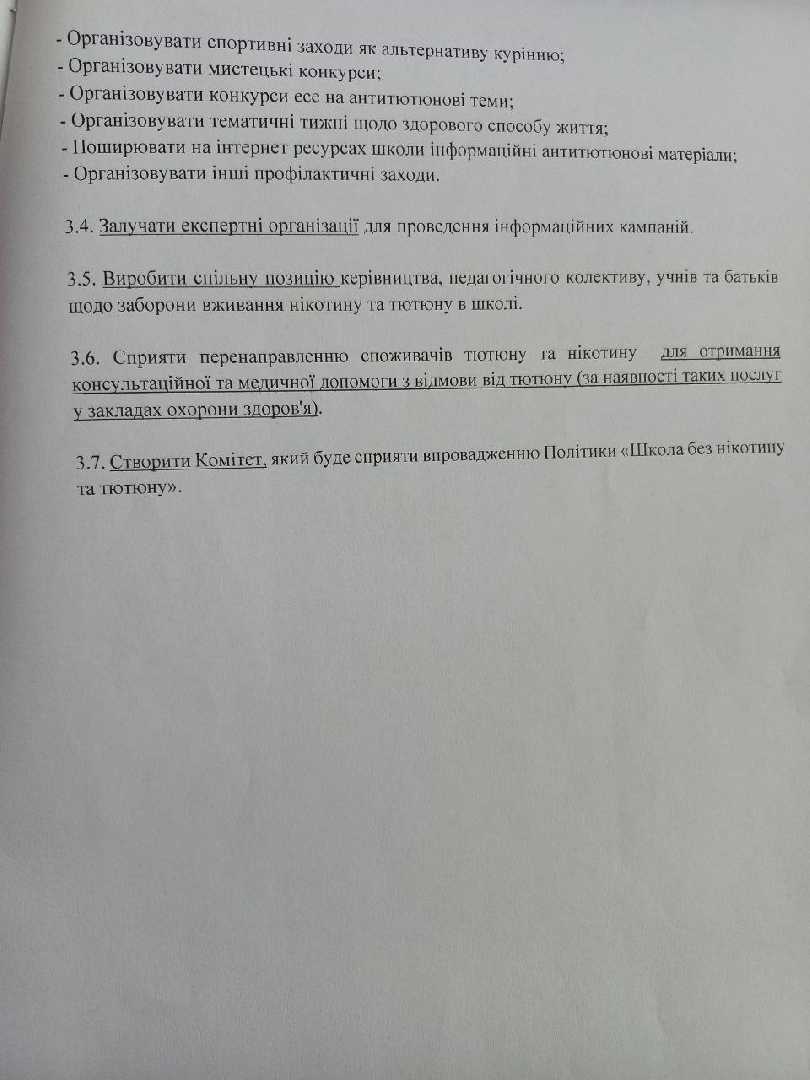 - Організовувати спортивні заходи як альтернативу курінню;
- Організовувати мистецькі конкурси;
- Організовувати конкурси есе на антитютюнові теми;
- Організовувати тематичні тижні щодо здорового способу життя;
- Поширювати на інтернет ресурсах школи інформаційні антитютюнові матеріали;
- Організовувати інші профілактичні заходи.

3.4. Залучати експертні організації для проведення інформаційних кампаній.

3.5. Виробити спільну позицію керівництва, педагогічного колективу, учнів та батьків щодо заборони вживання нікотину та тютюну в школі.

3.6. Сприяти перенаправленню споживачів тютюну та нікотину для отримання консультаційної та медичної допомоги з відмови від тютюну (за наявності таких послуг у закладах охорони здоров'я).

3.7. Створити Комітет, який буде сприяти впровадженню Політики «Школа без нікотину та тютюну».